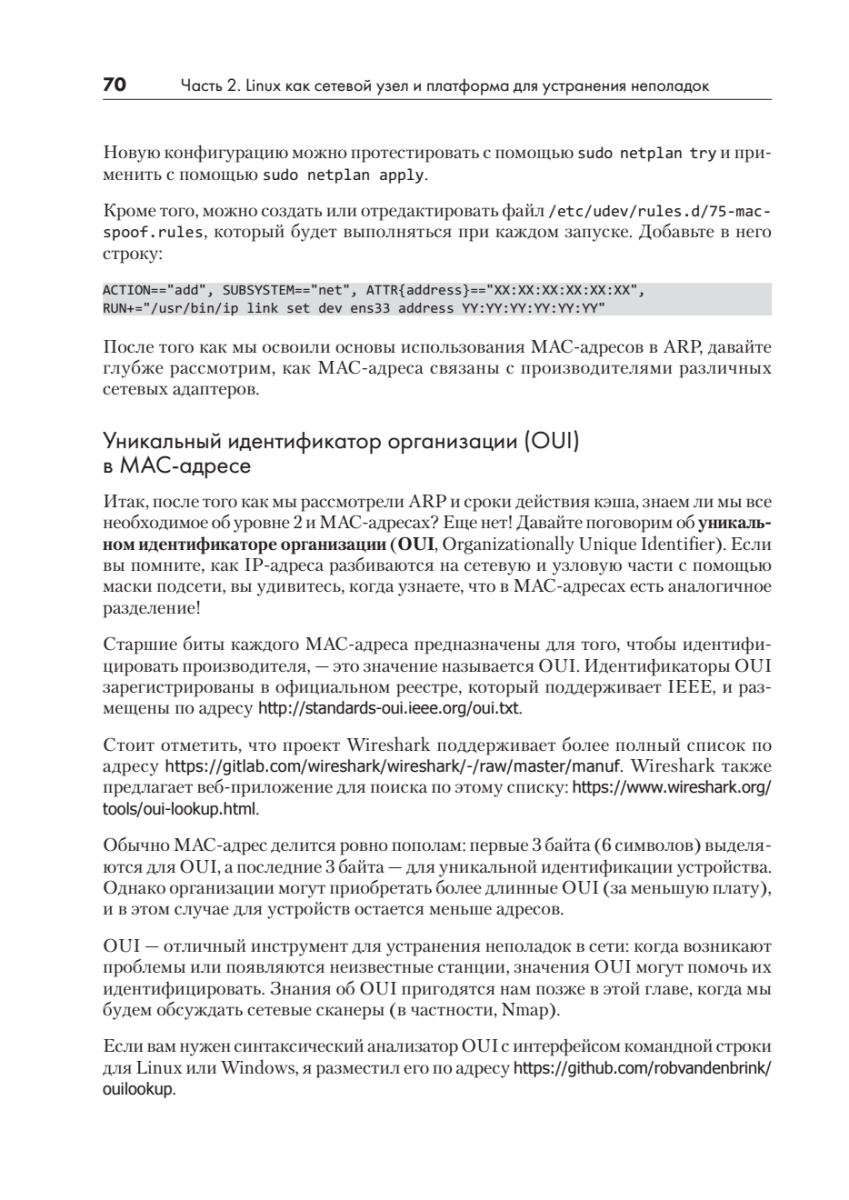 70 Часть 2. Linux как сетевой узел и платформа для устранения неполадок

Новую конфигурацию можно протестировать с помощью sudo netplan try и применить с помощью sudo netplan apply.

Кроме того, можно создать или отредактировать файл /etc/udev/rules.d/75-mac-spoof.rules, который будет выполняться при каждом запуске. Добавьте в него строку:

ACTION=="add", SUBSYSTEM=="net", ATTR{address}=="XX:XX:XX:XX:XX:XX", RUN+="/usr/bin/ip link set dev ens33 address YY:YY:YY:YY:YY:YY"

После того как мы освоили основы использования MAC-адресов в ARP, давайте глубже рассмотрим, как MAC-адреса связаны с производителями различных сетевых адаптеров.

Уникальный идентификатор организации (OUI) в MAC-адресе

Итак, после того как мы рассмотрели ARP и сроки действия кэша, знаем ли мы все необходимое об уровне 2 и MAC-адресах? Еще нет! Давайте поговорим об уникальном идентификаторе организации (OUI, Organizationally Unique Identifier). Если вы помните, как IP-адреса разбиваются на сетевую и узловую части с помощью маски подсети, вы удивитесь, когда узнаете, что в MAC-адресах есть аналогичное разделение!

Старшие биты каждого MAC-адреса предназначены для того, чтобы идентифицировать производителя, — это значение называется OUI. Идентификаторы OUI зарегистрированы в официальном реестре, который поддерживает IEEE, и размещены по адресу http://standards-oui.ieee.org/oui.txt.

Стоит отметить, что проект Wireshark поддерживает более полный список по адресу https://gitlab.com/wireshark/wireshark/-/raw/master/manuf. Wireshark также предлагает веб-приложение для поиска по этому списку: https://www.wireshark.org/tools/oui-lookup.html.

Обычно MAC-адрес делится ровно пополам: первые 3 байта (6 символов) выделяются для OUI, а последние 3 байта — для уникальной идентификации устройства. Однако организации могут приобретать более длинные OUI (за меньшую плату), и в этом случае для устройств остается меньше адресов.

OUI — отличный инструмент для устранения неполадок в сети: когда возникают проблемы или появляются неизвестные станции, значения OUI могут помочь их идентифицировать. Знания об OUI пригодятся нам позже в этой главе, когда мы будем обсуждать сетевые сканеры (в частности, Nmap).

Если вам нужен синтаксический анализатор OUI с интерфейсом командной строки для Linux или Windows, я разместил его по адресу https://github.com/robvandenbrink/ouilookup.